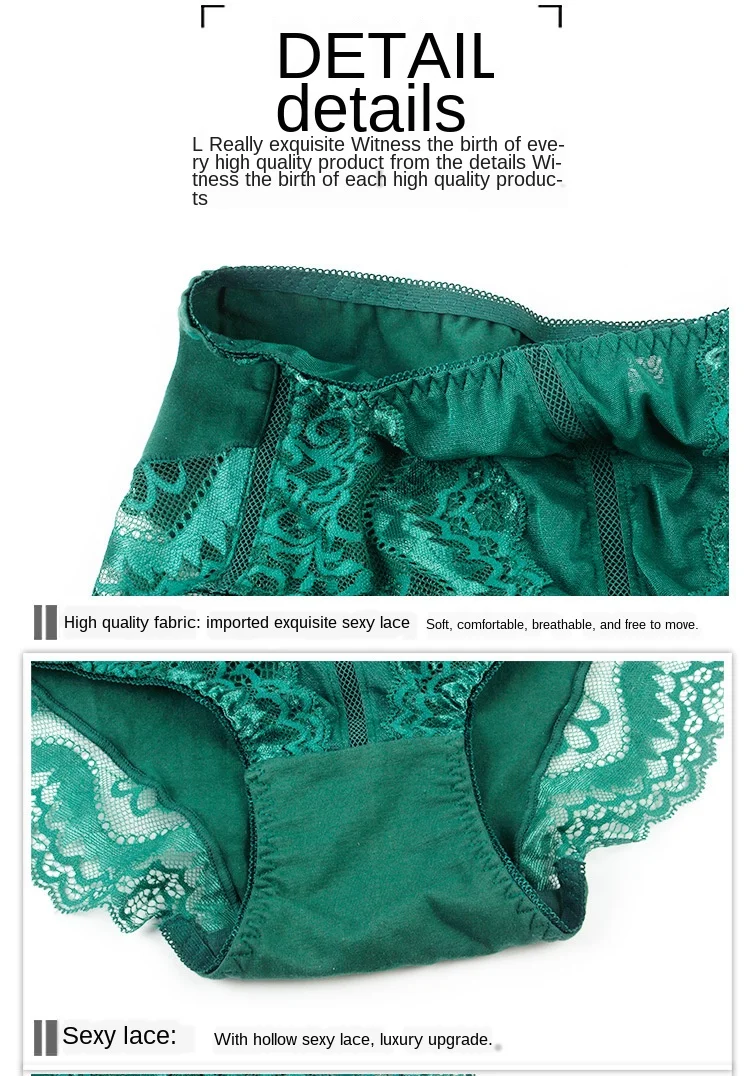 DETAIL
details

L Really exquisite Witness the birth of every high quality product from the details Witness the birth of each high quality products

High quality fabric: imported exquisite sexy lace Soft, comfortable, breathable, and free to move.

Sexy lace: With hollow sexy lace, luxury upgrade.